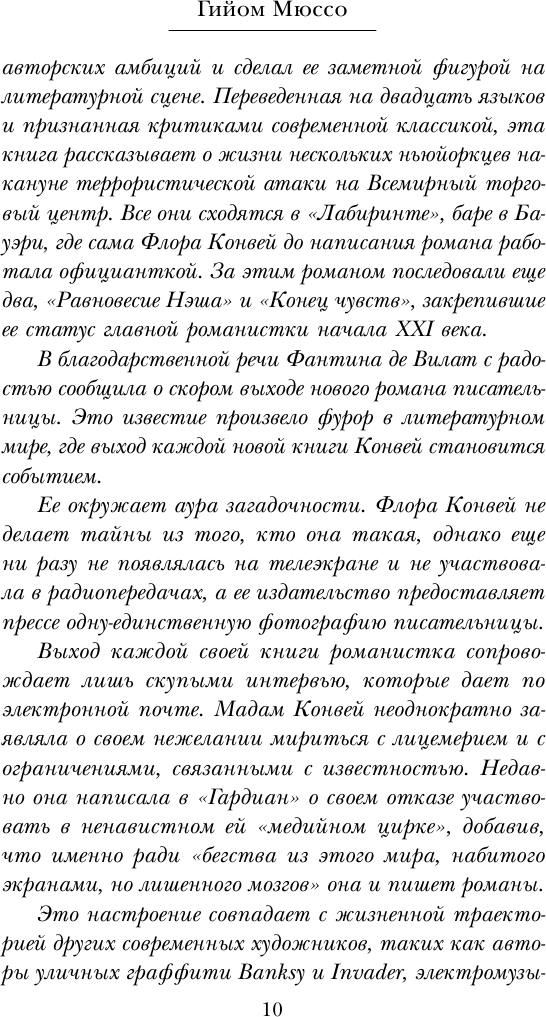 Гийом Мюссо

авторских амбиций и сделал ее заметной фигурой на литературной сцене. Переведенная на двадцать языков и признанная критиками современной классикой, эта книга рассказывает о жизни нескольких ньюйоркцев накануне террористической атаки на Всемирный торговый центр. Все они сходятся в «Лабиринте», баре в Бауэри, где сама Флора Конвей до написания романа работала официанткой. За этим романом последовали еще два, «Равновесие Нэша» и «Конец чувств», закрепившие ее статус главной романистки начала XXI века.

В благодарственной речи Фантина де Вилат с радостью сообщила о скором выходе нового романа писательницы. Это известие произвело фурор в литературном мире, где выход каждой новой книги Конвей становится событием.

Ее окружает аура загадочности. Флора Конвей не делает тайны из того, кто она такая, однако еще ни разу не появлялась на телеэкране и не участвовала в радиопередачах, а ее издательство предоставляет прессе одну-единственную фотографию писательницы.

Выход каждой своей книги романистка сопровождает лишь скупыми интервью, которые дает по электронной почте. Мадам Конвей неоднократно заявляла о своем нежелании мириться с лицемерием и с ограничениями, связанными с известностью. Недавно она написала в «Гардиан» о своем отказе участвовать в ненавистном ей «медийном цирке», добавив, что именно ради «бегства из этого мира, набитого экранами, но лишенного мозгов» она и пишет романы.

Это настроение совпадает с жизненной траекторией других современных художников, таких как авторы уличных граффити Banksy и Invader, электромузы-

10